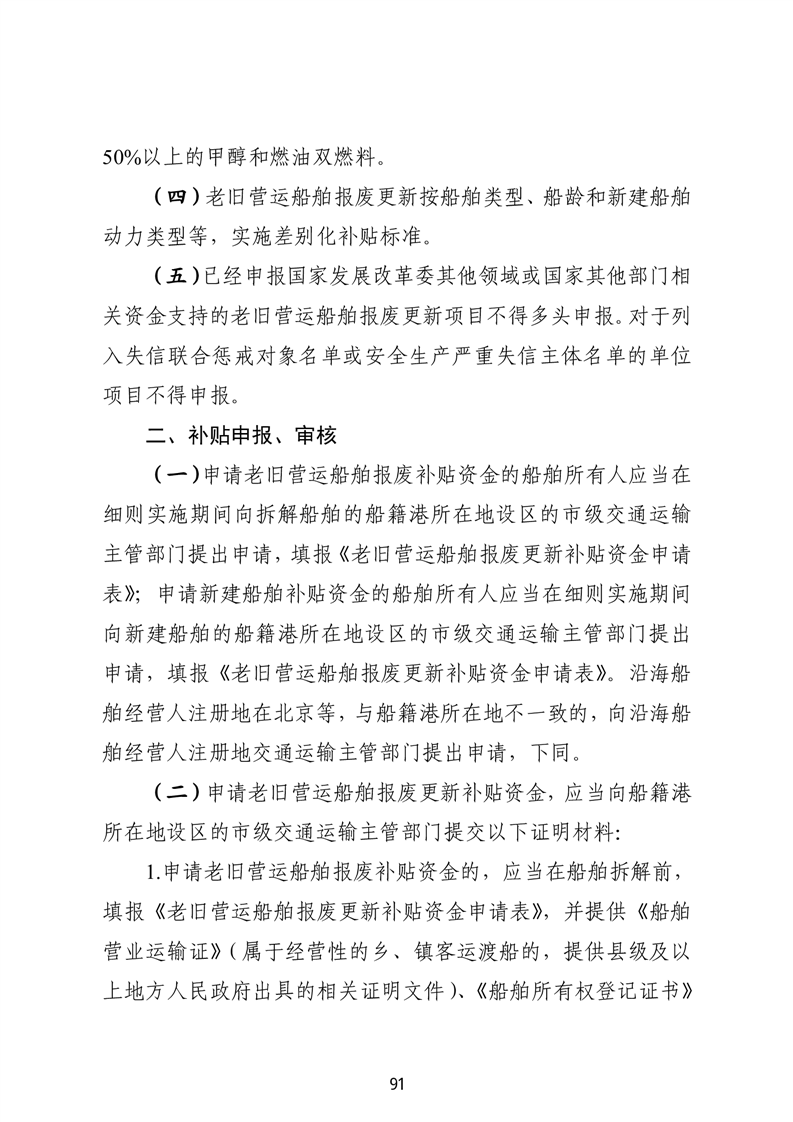 50%以上的甲醇和燃油双燃料。

（四）老旧营运船舶报废更新按船舶类型、船龄和新建船舶动力类型等，实施差别化补贴标准。

（五）已经申报国家发展改革委其他领域或国家其他部门相关资金支持的老旧营运船舶报废更新项目不得多头申报。对于列入失信联合惩戒对象名单或安全生产严重失信主体名单的单位项目不得申报。

二、补贴申报、审核

（一）申请老旧营运船舶报废补贴资金的船舶所有人应当在细则实施期间向拆解船舶的船籍港所在地设区的市级交通运输主管部门提出申请，填报《老旧营运船舶报废更新补贴资金申请表》；申请新建船舶补贴资金的船舶所有人应当在细则实施期间向新建船舶的船籍港所在地设区的市级交通运输主管部门提出申请，填报《老旧营运船舶报废更新补贴资金申请表》。沿海船舶经营人注册地在北京等，与船籍港所在地不一致的，向沿海船舶经营人注册地交通运输主管部门提出申请，下同。

（二）申请老旧营运船舶报废更新补贴资金，应当向船籍港所在地设区的市级交通运输主管部门提交以下证明材料：

1.申请老旧营运船舶报废补贴资金的，应当在船舶拆解前，填报《老旧营运船舶报废更新补贴资金申请表》，并提供《船舶营业运输证》（属于经营性的乡、镇客运渡船的，提供县级及以上地方人民政府出具的相关证明文件）、《船舶所有权登记证书》

91